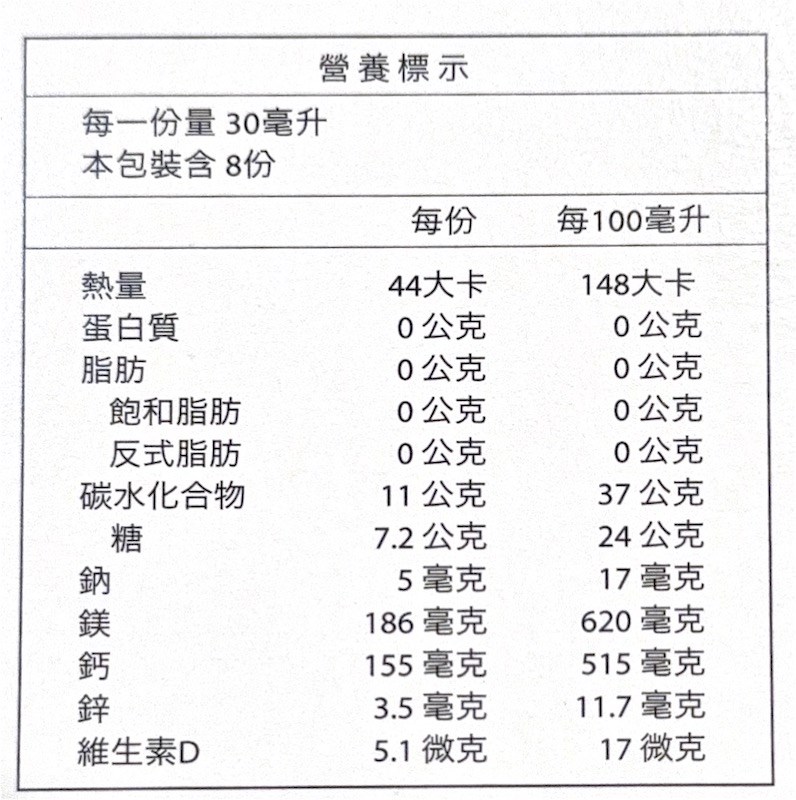 營養標示

每一份量 30毫升
本包裝含 8份

| | 每份 | 每100毫升 |
|---|---|---|
| 熱量 | 44大卡 | 148大卡 |
| 蛋白質 | 0 公克 | 0 公克 |
| 脂肪 | 0 公克 | 0 公克 |
| 飽和脂肪 | 0 公克 | 0 公克 |
| 反式脂肪 | 0 公克 | 0 公克 |
| 碳水化合物 | 11 公克 | 37 公克 |
| 糖 | 7.2 公克 | 24 公克 |
| 鈉 | 5 毫克 | 17 毫克 |
| 鎂 | 186 毫克 | 620 毫克 |
| 鈣 | 155 毫克 | 515 毫克 |
| 鋅 | 3.5 毫克 | 11.7 毫克 |
| 維生素D | 5.1 微克 | 17 微克 |